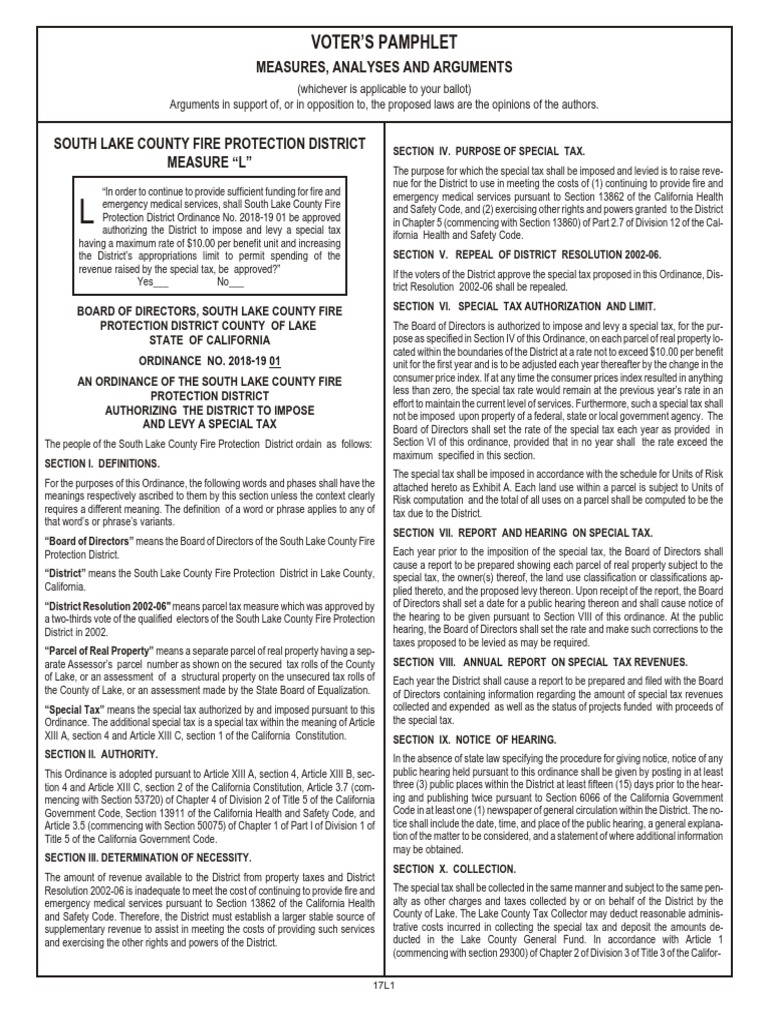 VOTER'S PAMPHLET

MEASURES, ANALYSES AND ARGUMENTS

(whichever is applicable to your ballot)
Arguments in support of, or in opposition to, the proposed laws are the opinions of the authors.

SOUTH LAKE COUNTY FIRE PROTECTION DISTRICT MEASURE "L"

L "In order to continue to provide sufficient funding for fire and emergency medical services, shall South Lake County Fire Protection District Ordinance No. 2018-19 01 be approved authorizing the District to impose and levy a special tax having a maximum rate of $10.00 per benefit unit and increasing the District's appropriations limit to permit spending of the revenue raised by the special tax, be approved?"
Yes___ No___

BOARD OF DIRECTORS, SOUTH LAKE COUNTY FIRE PROTECTION DISTRICT COUNTY OF LAKE STATE OF CALIFORNIA

ORDINANCE NO. 2018-19 01

AN ORDINANCE OF THE SOUTH LAKE COUNTY FIRE PROTECTION DISTRICT AUTHORIZING THE DISTRICT TO IMPOSE AND LEVY A SPECIAL TAX

The people of the South Lake County Fire Protection District ordain as follows:

SECTION I. DEFINITIONS.

For the purposes of this Ordinance, the following words and phases shall have the meanings respectively ascribed to them by this section unless the context clearly requires a different meaning. The definition of a word or phrase applies to any of that word's or phrase's variants.

"Board of Directors" means the Board of Directors of the South Lake County Fire Protection District.

"District" means the South Lake County Fire Protection District in Lake County, California.

"District Resolution 2002-06" means parcel tax measure which was approved by a two-thirds vote of the qualified electors of the South Lake County Fire Protection District in 2002.

"Parcel of Real Property" means a separate parcel of real property having a separate Assessor's parcel number as shown on the secured tax rolls of the County of Lake, or an assessment of a structural property on the unsecured tax rolls of the County of Lake, or an assessment made by the State Board of Equalization.

"Special Tax" means the special tax authorized by and imposed pursuant to this Ordinance. The additional special tax is a special tax within the meaning of Article XIII A, section 4 and Article XIII C, section 1 of the California Constitution.

SECTION II. AUTHORITY.

This Ordinance is adopted pursuant to Article XIII A, section 4, Article XIII B, section 4 and Article XIII C, section 2 of the California Constitution, Article 3.7 (commencing with Section 53720) of Chapter 4 of Division 2 of Title 5 of the California Government Code, Section 13911 of the California Health and Safety Code, and Article 3.5 (commencing with Section 50075) of Chapter 1 of Part I of Division 1 of Title 5 of the California Government Code.

SECTION III. DETERMINATION OF NECESSITY.

The amount of revenue available to the District from property taxes and District Resolution 2002-06 is inadequate to meet the cost of continuing to provide fire and emergency medical services pursuant to Section 13862 of the California Health and Safety Code. Therefore, the District must establish a larger stable source of supplementary revenue to assist in meeting the costs of providing such services and exercising the other rights and powers of the District.

SECTION IV. PURPOSE OF SPECIAL TAX.

The purpose for which the special tax shall be imposed and levied is to raise revenue for the District to use in meeting the costs of (1) continuing to provide fire and emergency medical services pursuant to Section 13862 of the California Health and Safety Code, and (2) exercising other rights and powers granted to the District in Chapter 5 (commencing with Section 13860) of Part 2.7 of Division 12 of the California Health and Safety Code.

SECTION V. REPEAL OF DISTRICT RESOLUTION 2002-06.

If the voters of the District approve the special tax proposed in this Ordinance, District Resolution 2002-06 shall be repealed.

SECTION VI. SPECIAL TAX AUTHORIZATION AND LIMIT.

The Board of Directors is authorized to impose and levy a special tax, for the purpose as specified in Section IV of this Ordinance, on each parcel of real property located within the boundaries of the District at a rate not to exceed $10.00 per benefit unit for the first year and is to be adjusted each year thereafter by the change in the consumer price index. If at any time the consumer prices index resulted in anything less than zero, the special tax rate would remain at the previous year's rate in an effort to maintain the current level of services. Furthermore, such a special tax shall not be imposed upon property of a federal, state or local government agency. The Board of Directors shall set the rate of the special tax each year as provided in Section VI of this ordinance, provided that in no year shall the rate exceed the maximum specified in this section.

The special tax shall be imposed in accordance with the schedule for Units of Risk attached hereto as Exhibit A. Each land use within a parcel is subject to Units of Risk computation and the total of all uses on a parcel shall be computed to be the tax due to the District.

SECTION VII. REPORT AND HEARING ON SPECIAL TAX.

Each year prior to the imposition of the special tax, the Board of Directors shall cause a report to be prepared showing each parcel of real property subject to the special tax, the owner(s) thereof, the land use classification or classifications applied thereto, and the proposed levy thereon. Upon receipt of the report, the Board of Directors shall set a date for a public hearing thereon and shall cause notice of the hearing to be given pursuant to Section VIII of this ordinance. At the public hearing, the Board of Directors shall set the rate and make such corrections to the taxes proposed to be levied as may be required.

SECTION VIII. ANNUAL REPORT ON SPECIAL TAX REVENUES.

Each year the District shall cause a report to be prepared and filed with the Board of Directors containing information regarding the amount of special tax revenues collected and expended as well as the status of projects funded with proceeds of the special tax.

SECTION IX. NOTICE OF HEARING.

In the absence of state law specifying the procedure for giving notice, notice of any public hearing held pursuant to this ordinance shall be given by posting in at least three (3) public places within the District at least fifteen (15) days prior to the hearing and publishing twice pursuant to Section 6066 of the California Government Code in at least one (1) newspaper of general circulation within the District. The notice shall include the date, time, and place of the public hearing, a general explanation of the matter to be considered, and a statement of where additional information may be obtained.

SECTION X. COLLECTION.

The special tax shall be collected in the same manner and subject to the same penalty as other charges and taxes collected by or on behalf of the District by the County of Lake. The Lake County Tax Collector may deduct reasonable administrative costs incurred in collecting the special tax and deposit the amounts deducted in the Lake County General Fund. In accordance with Article 1 (commencing with section 29300) of Chapter 2 of Division 3 of Title 3 of the Califor-

17L1